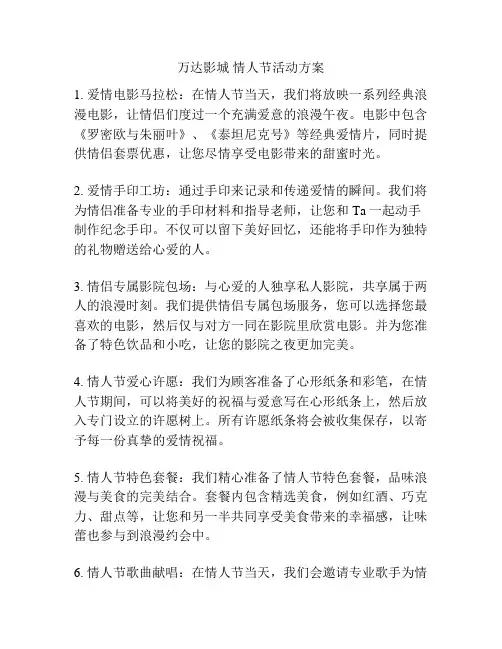 万达影城 情人节活动方案

1. 爱情电影马拉松：在情人节当天，我们将放映一系列经典浪漫电影，让情侣们度过一个充满爱意的浪漫午夜。电影中包含《罗密欧与朱丽叶》、《泰坦尼克号》等经典爱情片，同时提供情侣套票优惠，让您尽情享受电影带来的甜蜜时光。

2. 爱情手印工坊：通过手印来记录和传递爱情的瞬间。我们将为情侣准备专业的手印材料和指导老师，让您和 Ta 一起动手制作纪念手印。不仅可以留下美好回忆，还能将手印作为独特的礼物赠送给心爱的人。

3. 情侣专属影院包场：与心爱的人独享私人影院，共享属于两人的浪漫时刻。我们提供情侣专属包场服务，您可以选择您最喜欢的电影，然后仅与对方一同在影院里欣赏电影。并为您准备了特色饮品和小吃，让您的影院之夜更加完美。

4. 情人节爱心许愿：我们为顾客准备了心形纸条和彩笔，在情人节期间，可以将美好的祝福与爱意写在心形纸条上，然后放入专门设立的许愿树上。所有许愿纸条将会被收集保存，以寄予每一份真挚的爱情祝福。

5. 情人节特色套餐：我们精心准备了情人节特色套餐，品味浪漫与美食的完美结合。套餐内包含精选美食，例如红酒、巧克力、甜点等，让您和另一半共同享受美食带来的幸福感，让味蕾也参与到浪漫约会中。

6. 情人节歌曲献唱：在情人节当天，我们会邀请专业歌手为情